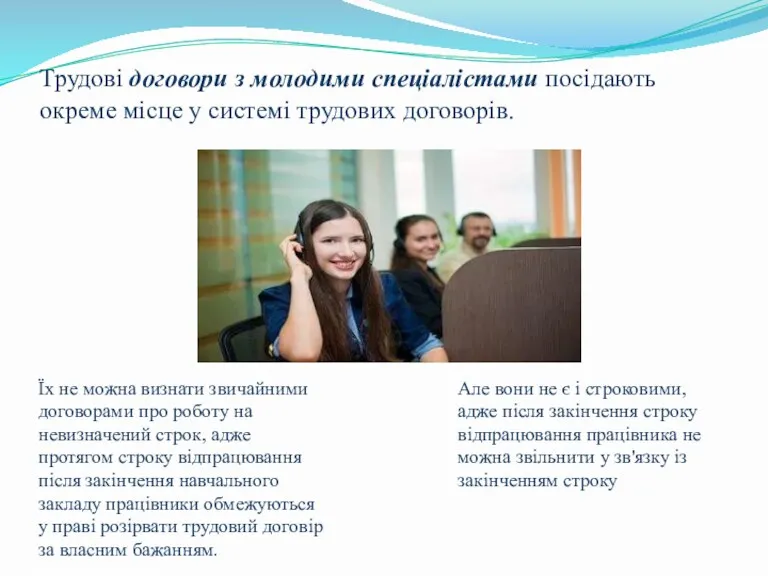 Трудові договори з молодими спеціалістами посідають окреме місце у системі трудових договорів.

Їх не можна визнати звичайними договорами про роботу на невизначений строк, адже протягом строку відпрацювання після закінчення навчального закладу працівники обмежуються у праві розірвати трудовий договір за власним бажанням.

Але вони не є і строковими, адже після закінчення строку відпрацювання працівника не можна звільнити у зв'язку із закінченням строку